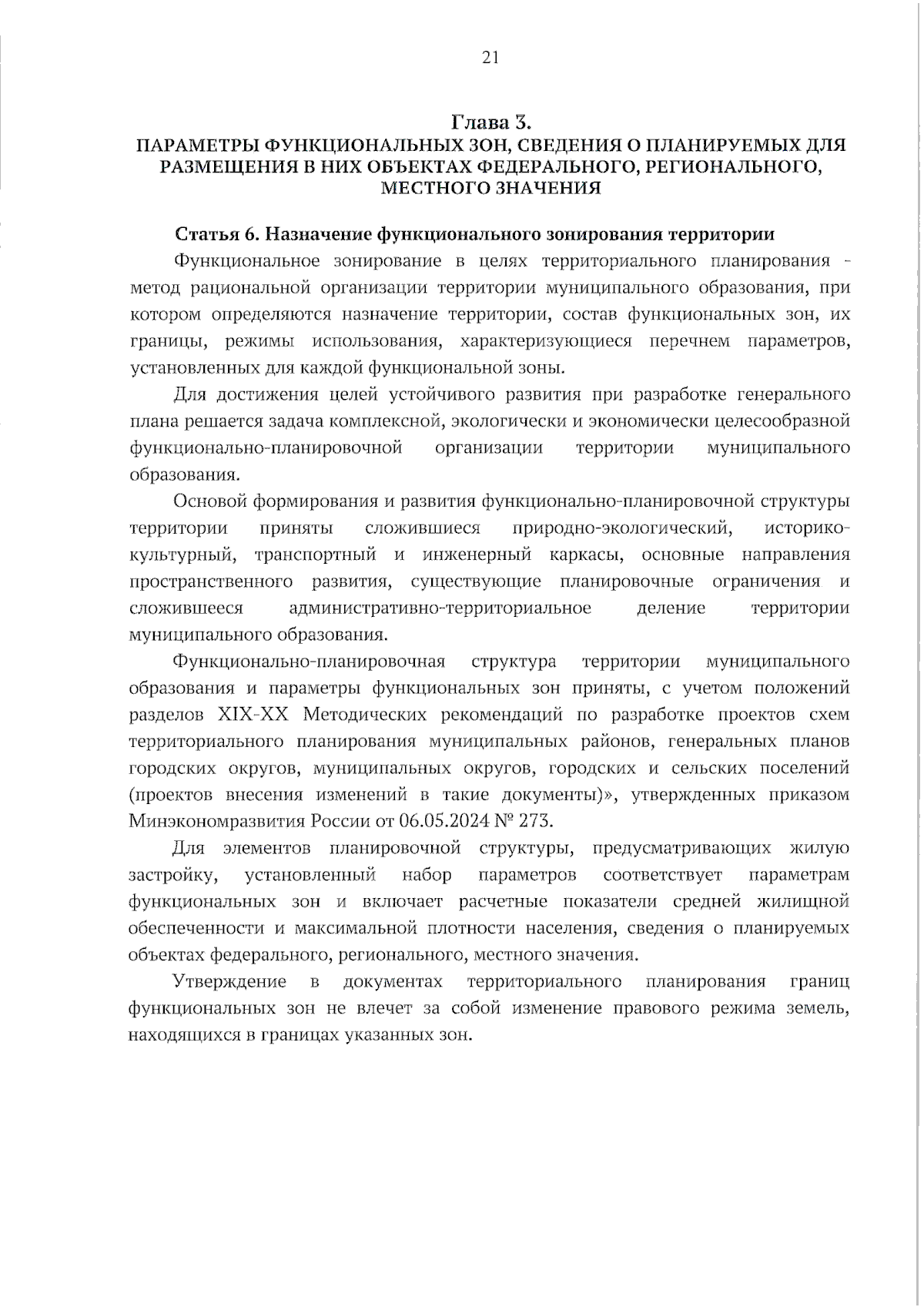 21

Глава 3.
ПАРАМЕТРЫ ФУНКЦИОНАЛЬНЫХ ЗОН, СВЕДЕНИЯ О ПЛАНИРУЕМЫХ ДЛЯ РАЗМЕЩЕНИЯ В НИХ ОБЪЕКТАХ ФЕДЕРАЛЬНОГО, РЕГИОНАЛЬНОГО, МЕСТНОГО ЗНАЧЕНИЯ

Статья 6. Назначение функционального зонирования территории

Функциональное зонирование в целях территориального планирования - метод рациональной организации территории муниципального образования, при котором определяются назначение территории, состав функциональных зон, их границы, режимы использования, характеризующиеся перечнем параметров, установленных для каждой функциональной зоны.

Для достижения целей устойчивого развития при разработке генерального плана решается задача комплексной, экологически и экономически целесообразной функционально-планировочной организации территории муниципального образования.

Основой формирования и развития функционально-планировочной структуры территории приняты сложившиеся природно-экологический, историко-культурный, транспортный и инженерный каркасы, основные направления пространственного развития, существующие планировочные ограничения и сложившееся административно-территориальное деление территории муниципального образования.

Функционально-планировочная структура территории муниципального образования и параметры функциональных зон приняты, с учетом положений разделов XIX-XX Методических рекомендаций по разработке проектов схем территориального планирования муниципальных районов, генеральных планов городских округов, муниципальных округов, городских и сельских поселений (проектов внесения изменений в такие документы)», утвержденных приказом Минэкономразвития России от 06.05.2024 № 273.

Для элементов планировочной структуры, предусматривающих жилую застройку, установленный набор параметров соответствует параметрам функциональных зон и включает расчетные показатели средней жилищной обеспеченности и максимальной плотности населения, сведения о планируемых объектах федерального, регионального, местного значения.

Утверждение в документах территориального планирования границ функциональных зон не влечет за собой изменение правового режима земель, находящихся в границах указанных зон.